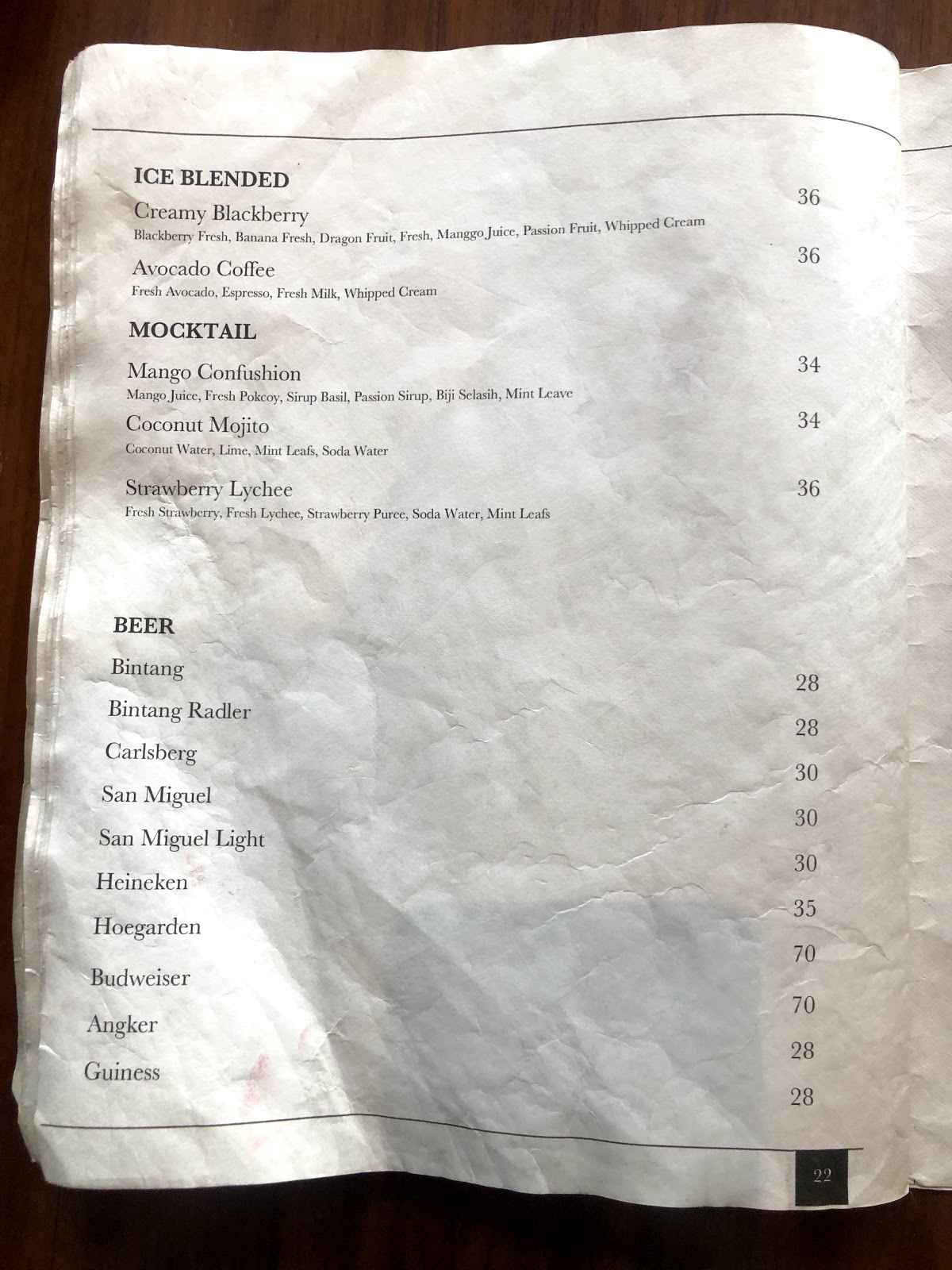 ICE BLENDED

Creamy Blackberry 36
Blackberry Fresh, Banana Fresh, Dragon Fruit, Fresh, Manggo Juice, Passion Fruit, Whipped Cream

Avocado Coffee 36
Fresh Avocado, Espresso, Fresh Milk, Whipped Cream

MOCKTAIL

Mango Confushion 34
Mango Juice, Fresh Pokcoy, Sirup Basil, Passion Sirup, Biji Selasih, Mint Leave

Coconut Mojito 34
Coconut Water, Lime, Mint Leafs, Soda Water

Strawberry Lychee 36
Fresh Strawberry, Fresh Lychee, Strawberry Puree, Soda Water, Mint Leafs

BEER

Bintang 28
Bintang Radler 28
Carlsberg 30
San Miguel 30
San Miguel Light 30
Heineken 35
Hoegarden 70
Budweiser 70
Angker 28
Guiness 28

22